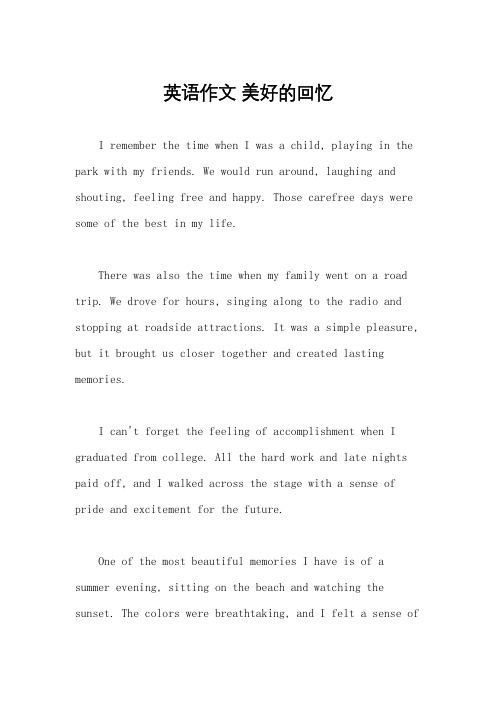 英语作文 美好的回忆

I remember the time when I was a child, playing in the park with my friends. We would run around, laughing and shouting, feeling free and happy. Those carefree days were some of the best in my life.

There was also the time when my family went on a road trip. We drove for hours, singing along to the radio and stopping at roadside attractions. It was a simple pleasure, but it brought us closer together and created lasting memories.

I can't forget the feeling of accomplishment when I graduated from college. All the hard work and late nights paid off, and I walked across the stage with a sense of pride and excitement for the future.

One of the most beautiful memories I have is of a summer evening, sitting on the beach and watching the sunset. The colors were breathtaking, and I felt a sense of